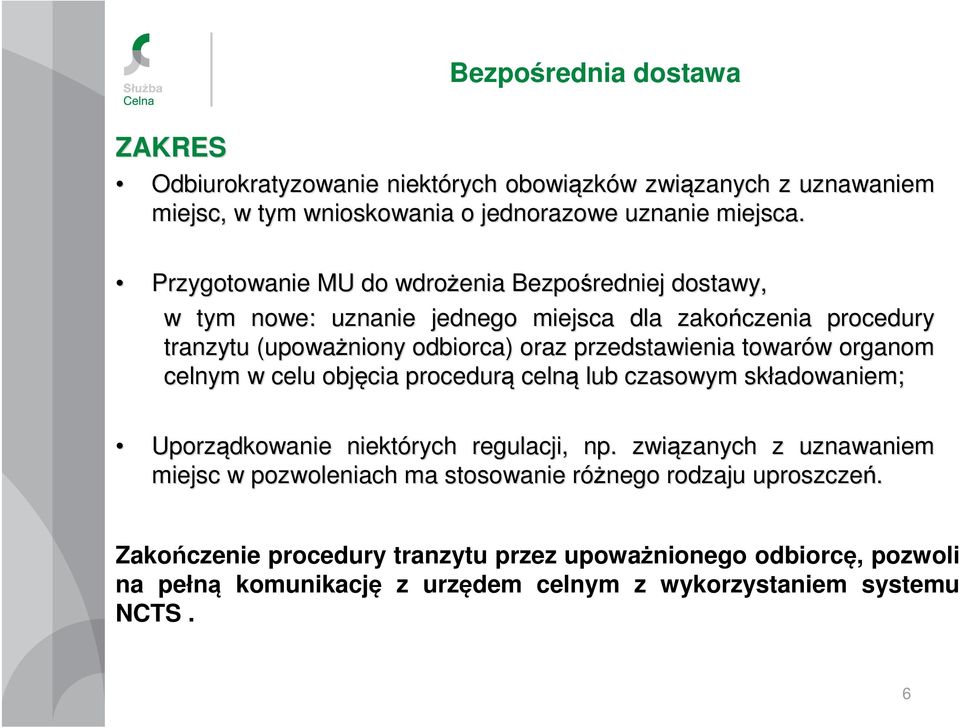 Służba Celna

Bezpośrednia dostawa

ZAKRES

• Odbiurokratyzowanie niektórych obowiązków związanych z uznawaniem miejsc, w tym wnioskowania o jednorazowe uznanie miejsca.

• Przygotowanie MU do wdrożenia Bezpośredniej dostawy,
w tym nowe: uznanie jednego miejsca dla zakończenia procedury tranzytu (upoważniony odbiorca) oraz przedstawienia towarów organom celnym w celu objęcia procedurą celną lub czasowym składowaniem;

• Uporządkowanie niektórych regulacji, np. związanych z uznawaniem miejsc w pozwoleniach ma stosowanie różnego rodzaju uproszczeń.

Zakończenie procedury tranzytu przez upoważnionego odbiorcę, pozwoli na pełną komunikację z urzędem celnym z wykorzystaniem systemu NCTS .

6